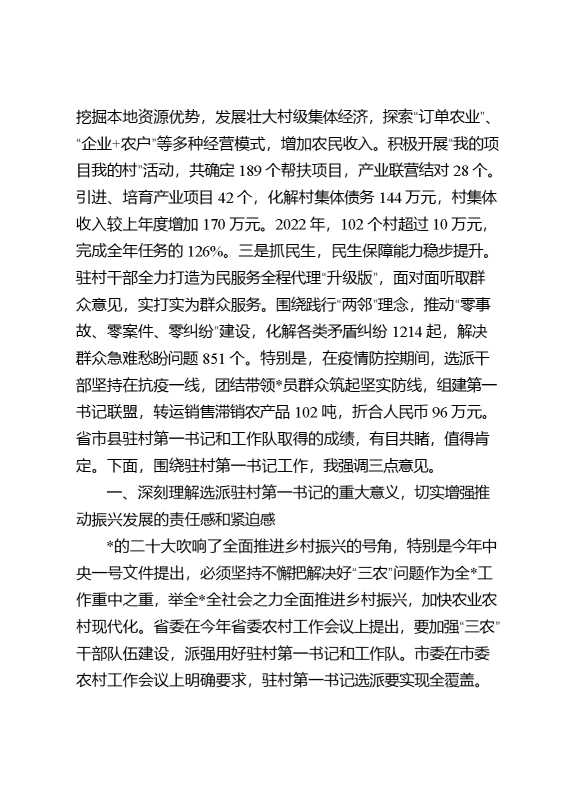 挖掘本地资源优势，发展壮大村级集体经济，探索“订单农业”、“企业+农户”等多种经营模式，增加农民收入。积极开展“我的项目我的村”活动，共确定 189 个帮扶项目，产业联营结对 28 个。引进、培育产业项目 42 个，化解村集体债务 144 万元，村集体收入较上年度增加 170 万元。2022 年，102 个村超过 10 万元，完成全年任务的 126%。三是抓民生，民生保障能力稳步提升。驻村干部全力打造为民服务全程代理“升级版”，面对面听取群众意见，实打实为群众服务。围绕践行“两邻”理念，推动“零事故、零案件、零纠纷”建设，化解各类矛盾纠纷 1214 起，解决群众急难愁盼问题 851 个。特别是，在疫情防控期间，选派干部坚持在抗疫一线，团结带领*员群众筑起坚实防线，组建第一书记联盟，转运销售滞销农产品 102 吨，折合人民币 96 万元。省市县驻村第一书记和工作队取得的成绩，有目共睹，值得肯定。下面，围绕驻村第一书记工作，我强调三点意见。

一、深刻理解选派驻村第一书记的重大意义，切实增强推动振兴发展的责任感和紧迫感

*的二十大吹响了全面推进乡村振兴的号角，特别是今年中央一号文件提出，必须坚持不懈把解决好“三农”问题作为全*工作重中之重，举全*全社会之力全面推进乡村振兴，加快农业农村现代化。省委在今年省委农村工作会议上提出，要加强“三农”干部队伍建设，派强用好驻村第一书记和工作队。市委在市委农村工作会议上明确要求，驻村第一书记选派要实现全覆盖。